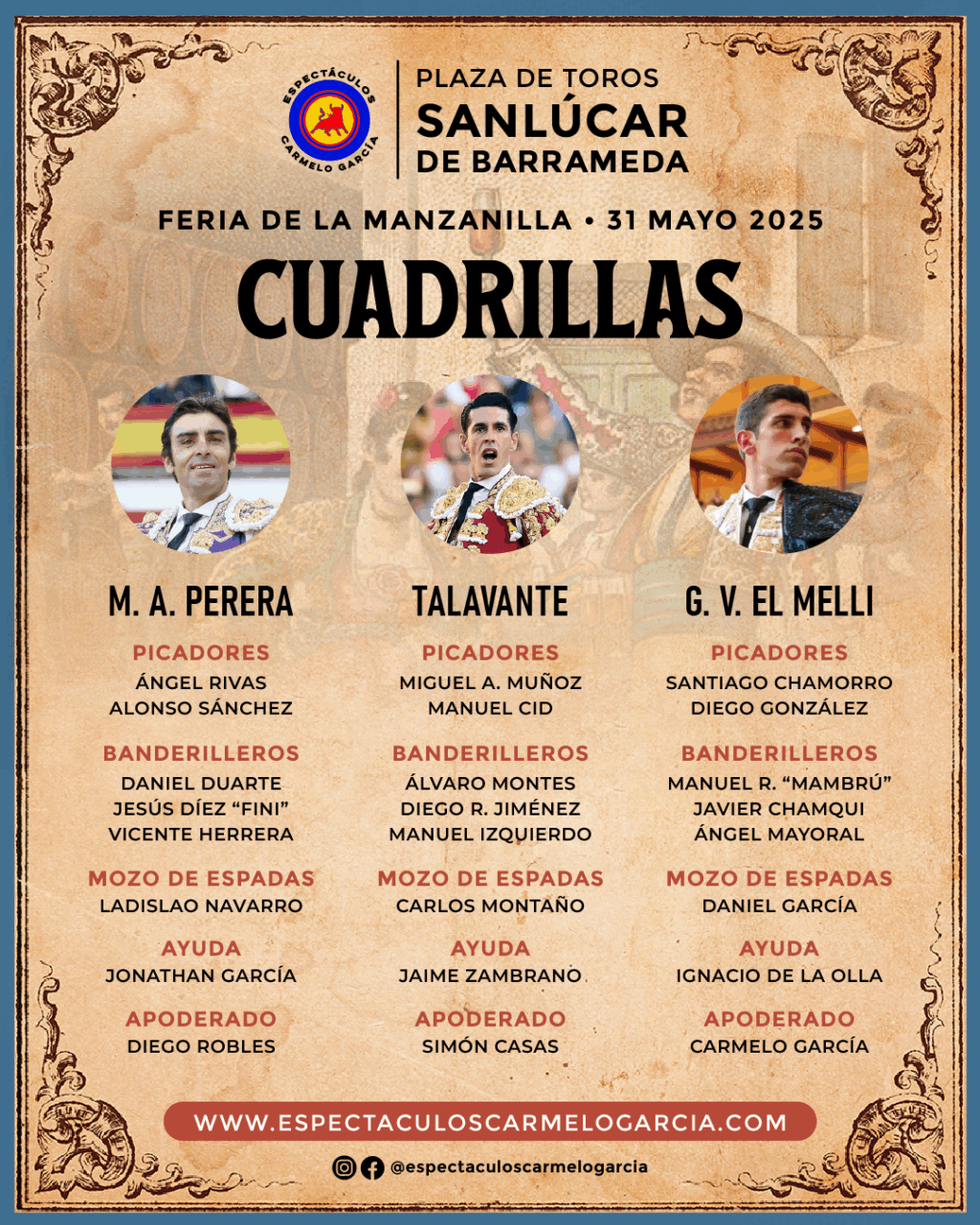 ESPECTÁCULOS CARMELO GARCÍA

PLAZA DE TOROS
SANLÚCAR
DE BARRAMEDA

FERIA DE LA MANZANILLA • 31 MAYO 2025

CUADRILLAS

M. A. PERERA

PICADORES
ÁNGEL RIVAS
ALONSO SÁNCHEZ

BANDERILLEROS
DANIEL DUARTE
JESÚS DÍEZ "FINI"
VICENTE HERRERA

MOZO DE ESPADAS
LADISLAO NAVARRO

AYUDA
JONATHAN GARCÍA

APODERADO
DIEGO ROBLES

TALAVANTE

PICADORES
MIGUEL A. MUÑOZ
MANUEL CID

BANDERILLEROS
ÁLVARO MONTES
DIEGO R. JIMÉNEZ
MANUEL IZQUIERDO

MOZO DE ESPADAS
CARLOS MONTAÑO

AYUDA
JAIME ZAMBRANO

APODERADO
SIMÓN CASAS

G. V. EL MELLI

PICADORES
SANTIAGO CHAMORRO
DIEGO GONZÁLEZ

BANDERILLEROS
MANUEL R. "MAMBRÚ"
JAVIER CHAMQUI
ÁNGEL MAYORAL

MOZO DE ESPADAS
DANIEL GARCÍA

AYUDA
IGNACIO DE LA OLLA

APODERADO
CARMELO GARCÍA

WWW.ESPECTACULOSCARMELOGARCIA.COM

@espectaculoscarmelogarcia